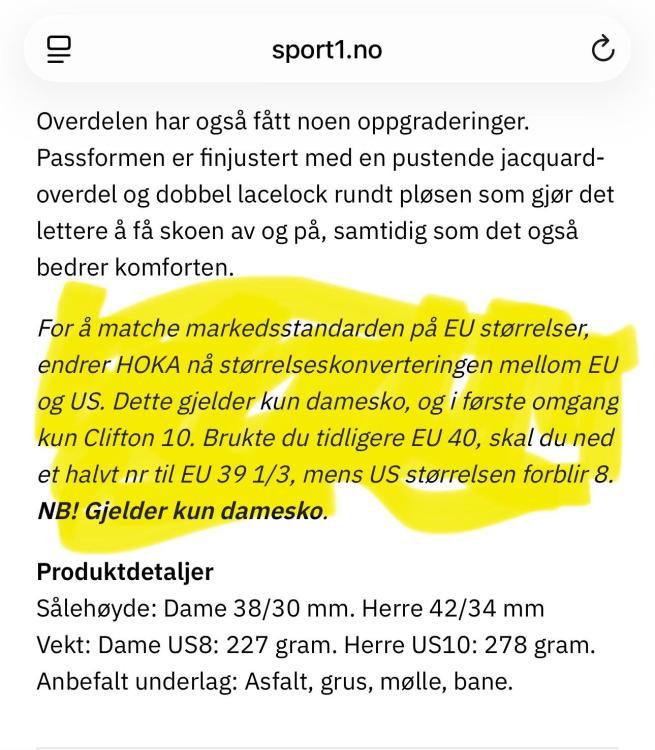 sport1.no

Overdelen har også fått noen oppgraderinger. Passformen er finjustert med en pustende jacquard-overdel og dobbel lacelock rundt pløsen som gjør det lettere å få skoen av og på, samtidig som det også bedrer komforten.

For å matche markedsstandarden på EU størrelser, endrer HOKA nå størrelseskonverteringen mellom EU og US. Dette gjelder kun damesko, og i første omgang kun Clifton 10. Brukte du tidligere EU 40, skal du ned et halvt nr til EU 39 1/3, mens US størrelsen forblir 8. NB! Gjelder kun damesko.

Produktdetaljer
Sålehøyde: Dame 38/30 mm. Herre 42/34 mm
Vekt: Dame US8: 227 gram. Herre US10: 278 gram.
Anbefalt underlag: Asfalt, grus, mølle, bane.